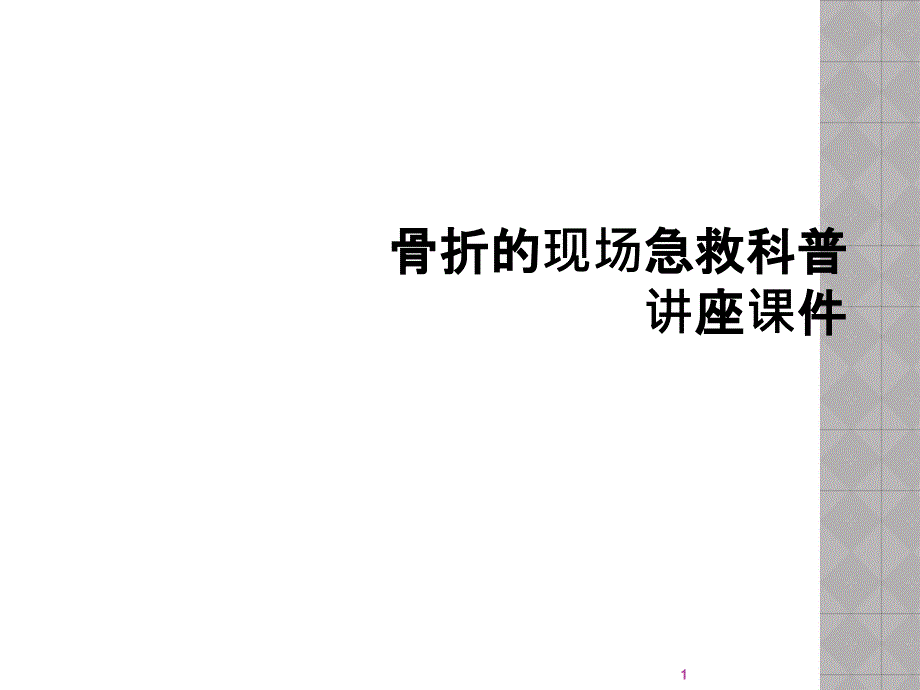 骨折的现场急救科普讲座课件

1